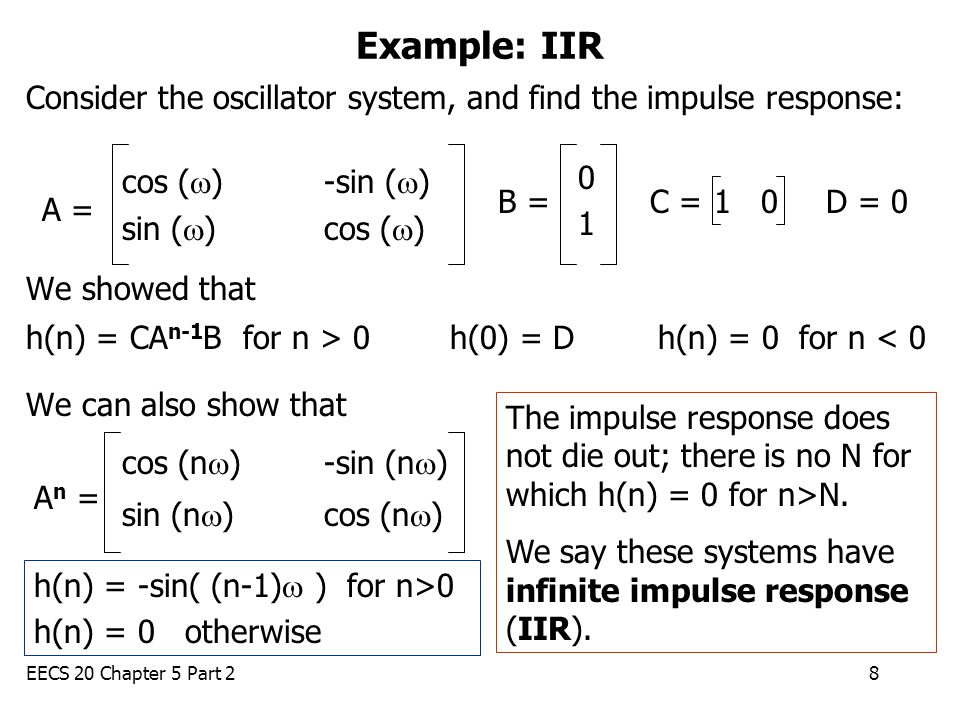 Example: IIR

Consider the oscillator system, and find the impulse response:

$A = \begin{bmatrix} \cos(\omega) & -\sin(\omega) \\ \sin(\omega) & \cos(\omega) \end{bmatrix}$ $B = \begin{bmatrix} 0 \\ 1 \end{bmatrix}$ $C = \begin{bmatrix} 1 & 0 \end{bmatrix}$ $D = 0$

We showed that

$h(n) = CA^{n-1}B$ for $n > 0$ $h(0) = D$ $h(n) = 0$ for $n < 0$

We can also show that

$A^n = \begin{bmatrix} \cos(n\omega) & -\sin(n\omega) \\ \sin(n\omega) & \cos(n\omega) \end{bmatrix}$

$h(n) = -\sin((n-1)\omega)$ for $n>0$
$h(n) = 0$ otherwise

The impulse response does not die out; there is no N for which h(n) = 0 for n>N.

We say these systems have **infinite impulse response** (**IIR**).

EECS 20 Chapter 5 Part 2

8